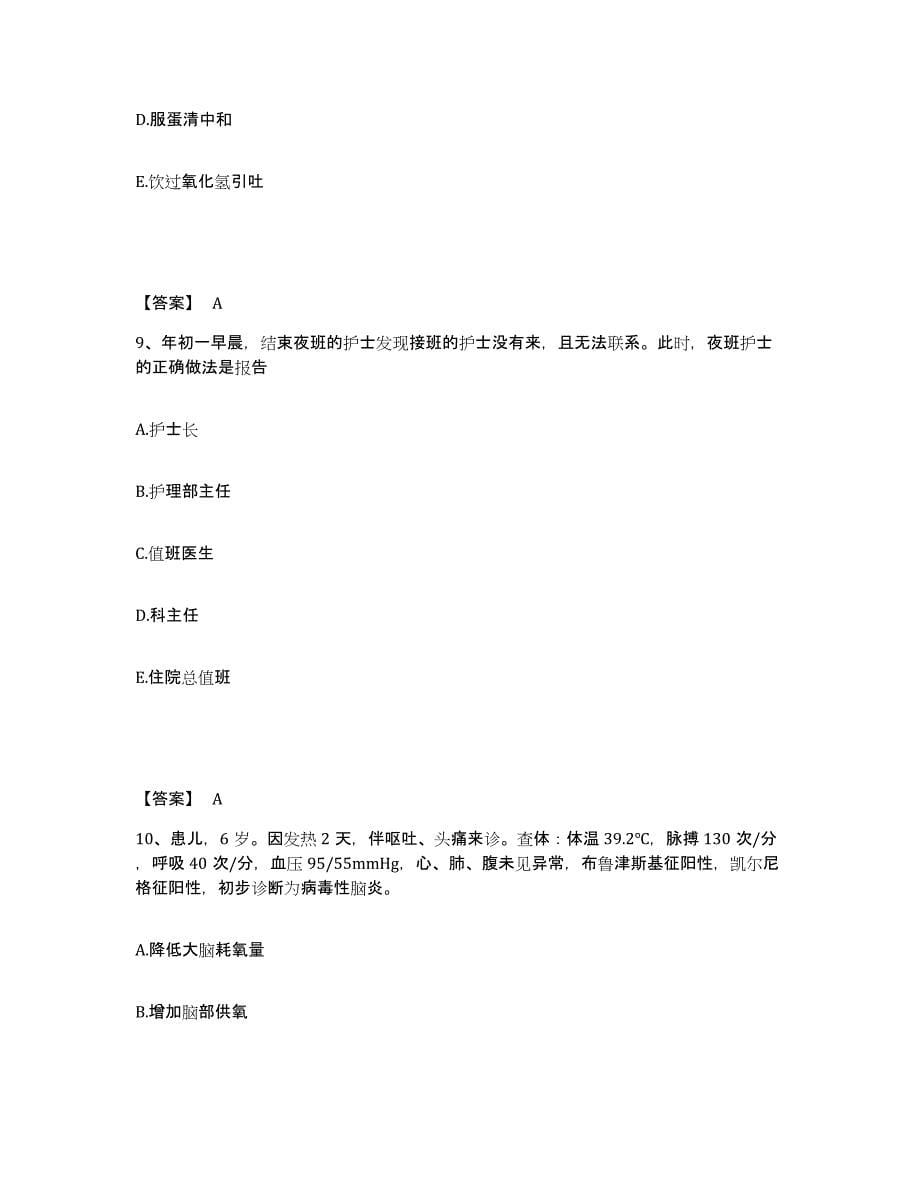 D.服蛋清中和

E.饮过氧化氢引吐

【答案】 A

9、年初一早晨，结束夜班的护士发现接班的护士没有来，且无法联系。此时，夜班护士的正确做法是报告

A.护士长

B.护理部主任

C.值班医生

D.科主任

E.住院总值班

【答案】 A

10、患儿，6 岁。因发热 2 天，伴呕吐、头痛来诊。查体：体温 39.2℃，脉搏 130 次/分，呼吸 40 次/分，血压 95/55mmHg，心、肺、腹未见异常，布鲁津斯基征阳性，凯尔尼格征阳性，初步诊断为病毒性脑炎。

A.降低大脑耗氧量

B.增加脑部供氧